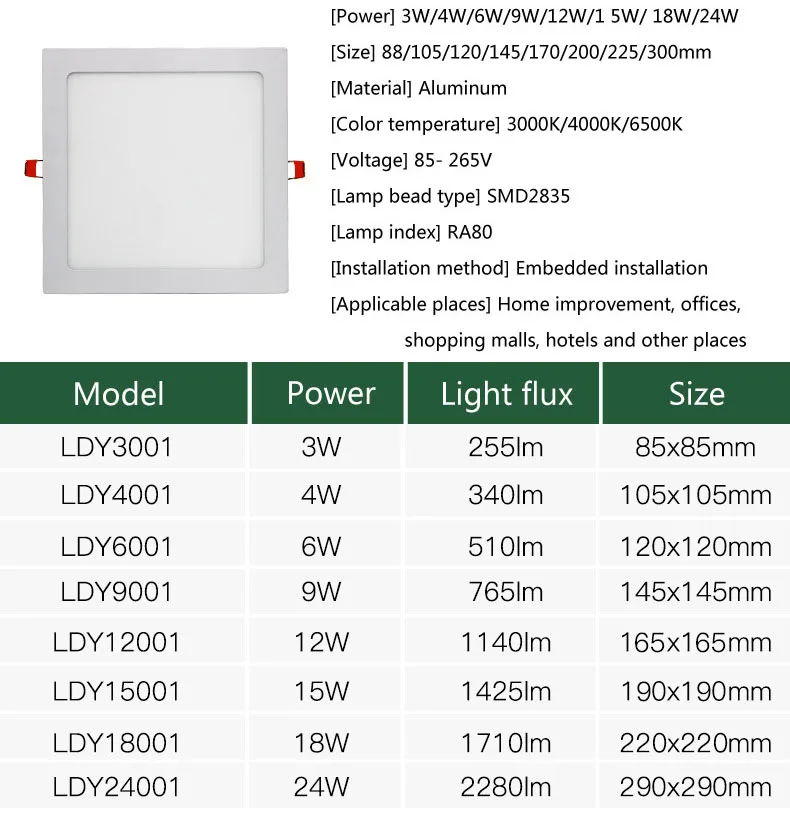 [Power] 3W/4W/6W/9W/12W/1 5W/ 18W/24W

[Size] 88/105/120/145/170/200/225/300mm

[Material] Aluminum

[Color temperature] 3000K/4000K/6500K

[Voltage] 85- 265V

[Lamp bead type] SMD2835

[Lamp index] RA80

[Installation method] Embedded installation

[Applicable places] Home improvement, offices, shopping malls, hotels and other places

| Model | Power | Light flux | Size |
|---|---|---|---|
| LDY3001 | 3W | 255lm | 85x85mm |
| LDY4001 | 4W | 340lm | 105x105mm |
| LDY6001 | 6W | 510lm | 120x120mm |
| LDY9001 | 9W | 765lm | 145x145mm |
| LDY12001 | 12W | 1140lm | 165x165mm |
| LDY15001 | 15W | 1425lm | 190x190mm |
| LDY18001 | 18W | 1710lm | 220x220mm |
| LDY24001 | 24W | 2280lm | 290x290mm |